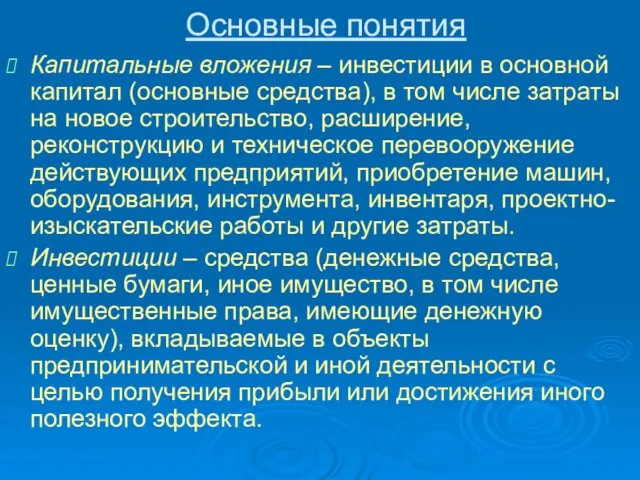 Основные понятия

Капитальные вложения – инвестиции в основной капитал (основные средства), в том числе затраты на новое строительство, расширение, реконструкцию и техническое перевооружение действующих предприятий, приобретение машин, оборудования, инструмента, инвентаря, проектно-изыскательские работы и другие затраты.

Инвестиции – средства (денежные средства, ценные бумаги, иное имущество, в том числе имущественные права, имеющие денежную оценку), вкладываемые в объекты предпринимательской и иной деятельности с целью получения прибыли или достижения иного полезного эффекта.